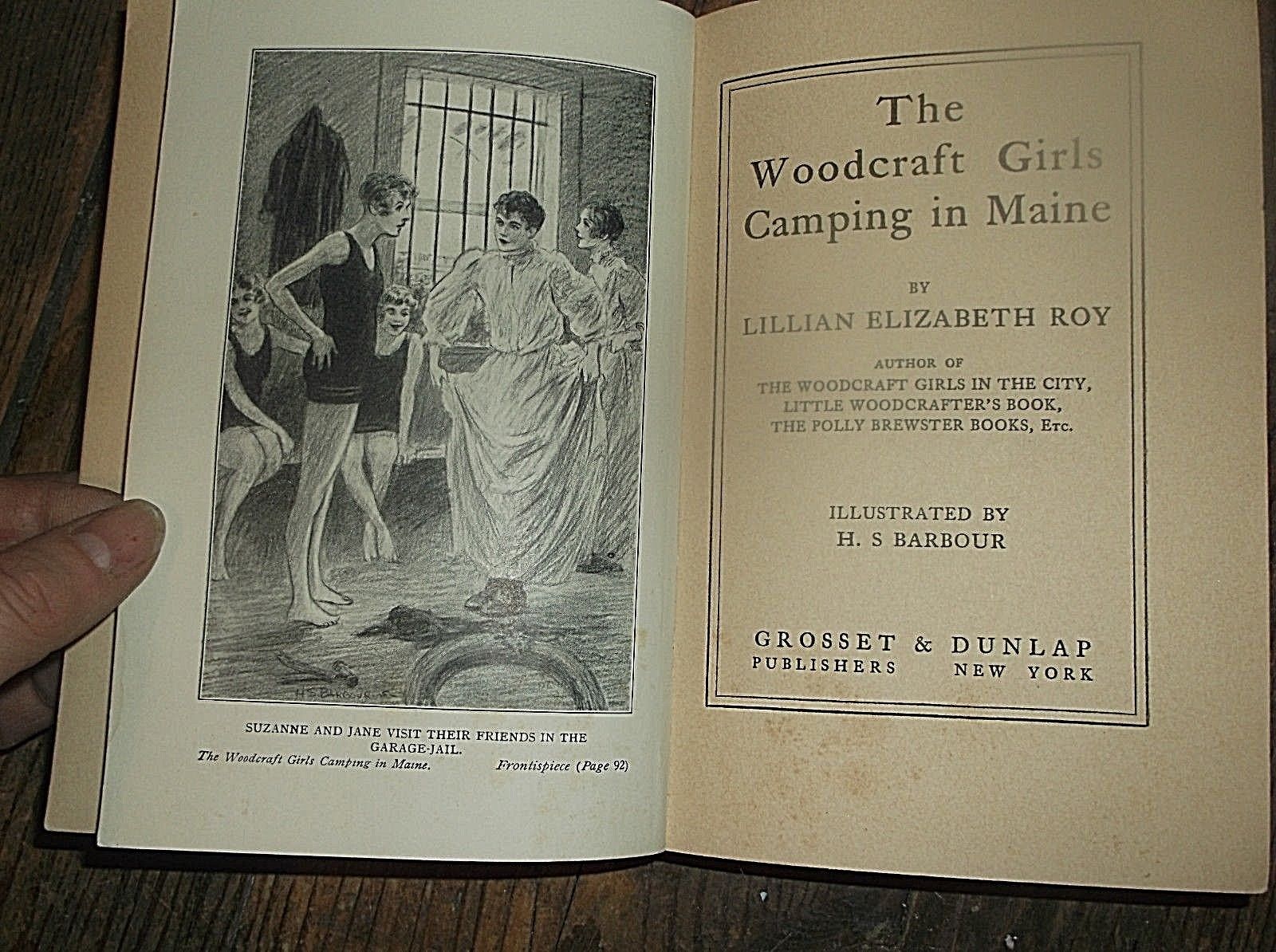 H S BARBOUR

SUZANNE AND JANE VISIT THEIR FRIENDS IN THE GARAGE-JAIL.

The Woodcraft Girls Camping in Maine. Frontispiece (Page 92)

The Woodcraft Girls Camping in Maine

BY

LILLIAN ELIZABETH ROY

AUTHOR OF
THE WOODCRAFT GIRLS IN THE CITY,
LITTLE WOODCRAFTER'S BOOK,
THE POLLY BREWSTER BOOKS, Etc.

ILLUSTRATED BY
H. S BARBOUR

GROSSET & DUNLAP
PUBLISHERS NEW YORK